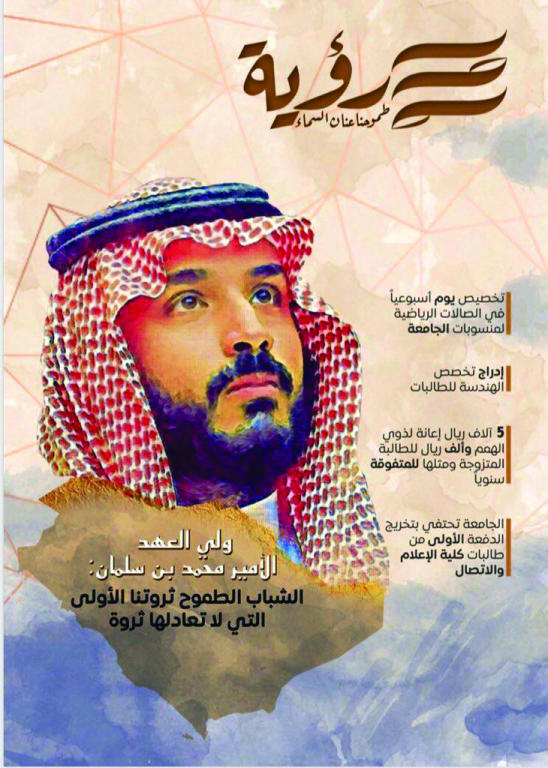 رؤية
طموحنا عنان السماء

تخصيص يوم أسبوعياً في الصالات الرياضية لمنسوبات الجامعة

إدراج تخصص الهندسة للطالبات

5 آلاف ريال إعانة لذوي الهمم وألف ريال للطالبة المتزوجة ومثلها للمتفوقة سنوياً

الجامعة تحتفي بتخريج الدفعة الأولى من طالبات كلية الإعلام والاتصال

ولي العهد
الأمير محمد بن سلمان:
الشباب الطموح ثروتنا الأولى التي لا تعادلها ثروة